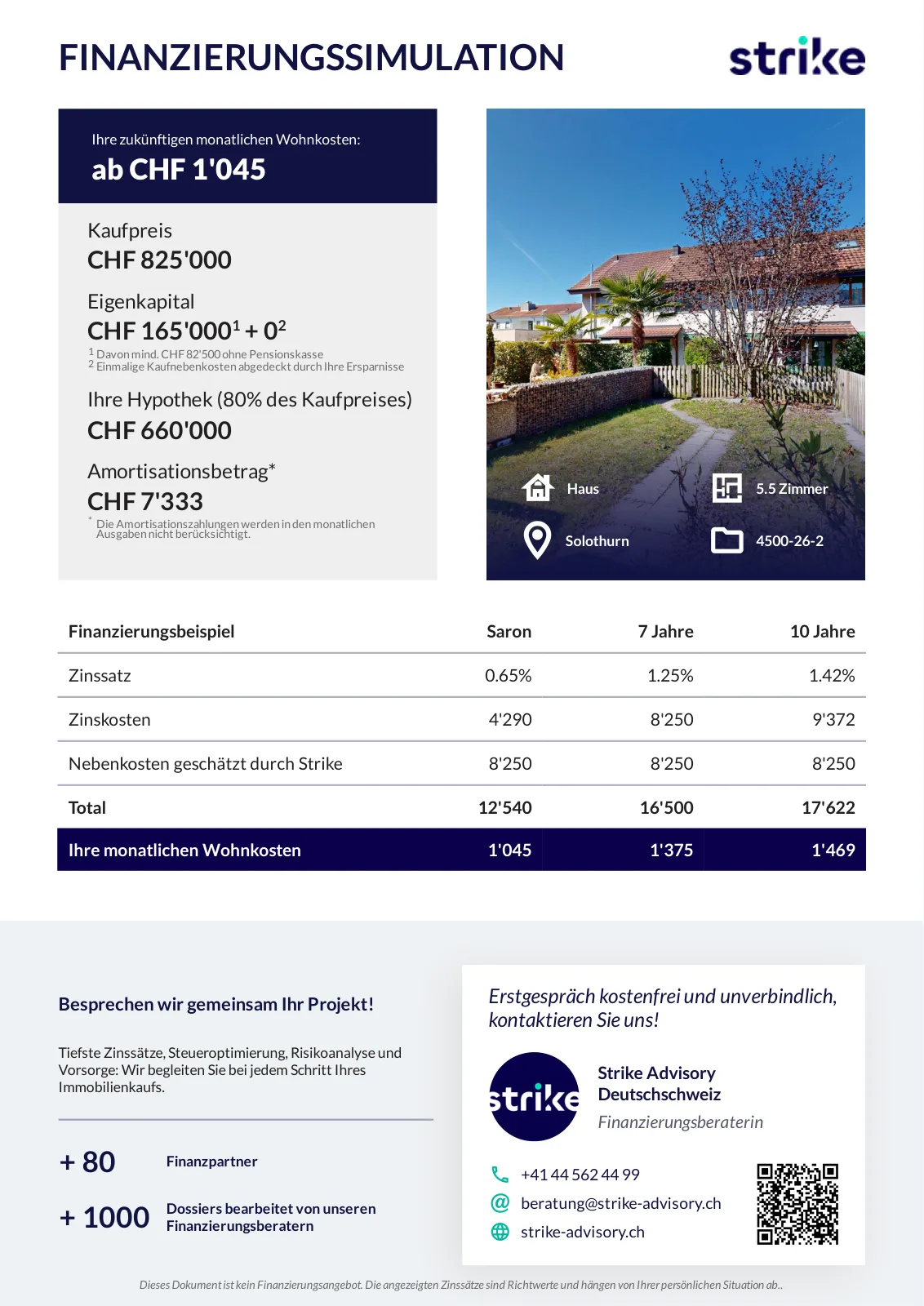 FINANZIERUNGSSIMULATION

strike

Ihre zukünftigen monatlichen Wohnkosten:
ab CHF 1'045

Kaufpreis
CHF 825'000

Eigenkapital
CHF 165'000$^1$ + 0$^2$
$^1$ Davon mind. CHF 82'500 ohne Pensionskasse
$^2$ Einmalige Kaufnebenkosten abgedeckt durch Ihre Ersparnisse

Ihre Hypothek (80% des Kaufpreises)
CHF 660'000

Amortisationsbetrag*
CHF 7'333
* Die Amortisationszahlungen werden in den monatlichen Ausgaben nicht berücksichtigt.

Haus
5.5 Zimmer
Solothurn
4500-26-2

| Finanzierungsbeispiel | Saron | 7 Jahre | 10 Jahre |
|---|---|---|---|
| Zinssatz | 0.65% | 1.25% | 1.42% |
| Zinskosten | 4'290 | 8'250 | 9'372 |
| Nebenkosten geschätzt durch Strike | 8'250 | 8'250 | 8'250 |
| Total | 12'540 | 16'500 | 17'622 |
| Ihre monatlichen Wohnkosten | 1'045 | 1'375 | 1'469 |

Besprechen wir gemeinsam Ihr Projekt!

Tiefste Zinssätze, Steueroptimierung, Risikoanalyse und Vorsorge: Wir begleiten Sie bei jedem Schritt Ihres Immobilienkaufs.

+ 80 Finanzpartner

+ 1000 Dossiers bearbeitet von unseren Finanzierungsberatern

Erstgespräch kostenfrei und unverbindlich, kontaktieren Sie uns!

strike

Strike Advisory Deutschschweiz
Finanzierungsberaterin

+41 44 562 44 99
beratung@strike-advisory.ch
strike-advisory.ch

Dieses Dokument ist kein Finanzierungsangebot. Die angezeigten Zinssätze sind Richtwerte und hängen von Ihrer persönlichen Situation ab..